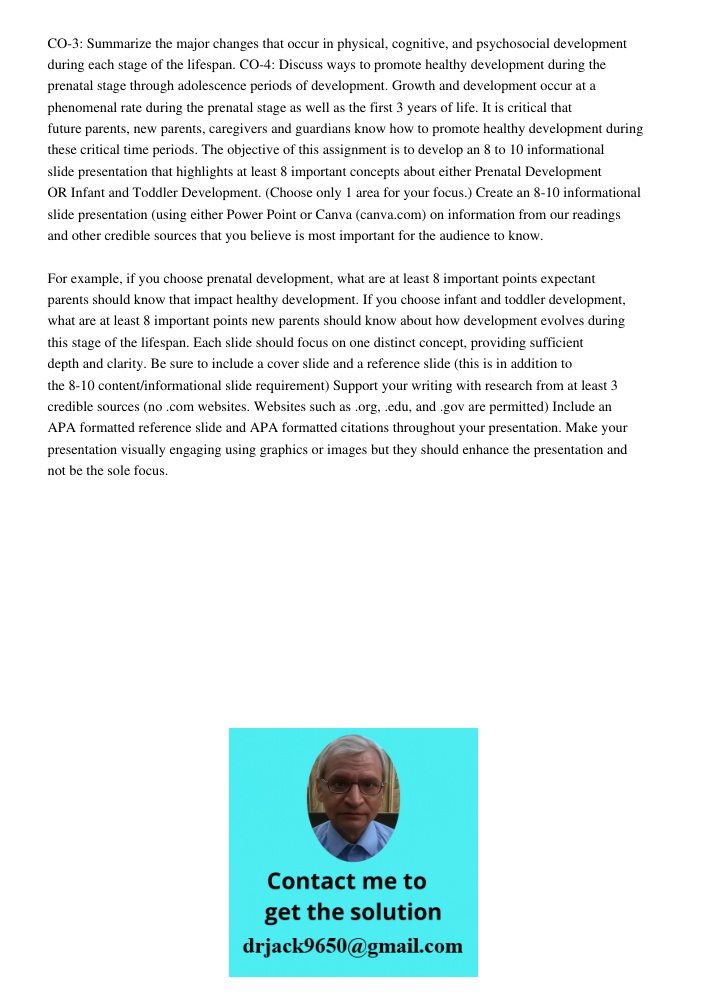 CO-3: Summarize the major changes that occur in physical, cognitive, and psychosocial development during each stage of the lifespan. CO-4: Discuss ways to promote healthy development during the prenatal stage through adolescence periods of development. Growth and development occur at a phenomenal rate during the prenatal stage as well as the first 3 years of life. It is critical that future parents, new parents, caregivers and guardians know how to promote healthy development during these critical time periods. The objective of this assignment is to develop an 8 to 10 informational slide presentation that highlights at least 8 important concepts about either Prenatal Development OR Infant and Toddler Development. (Choose only 1 area for your focus.) Create an 8-10 informational slide presentation (using either Power Point or Canva (canva.com) on information from our readings and other credible sources that you believe is most important for the audience to know.

For example, if you choose prenatal development, what are at least 8 important points expectant parents should know that impact healthy development. If you choose infant and toddler development, what are at least 8 important points new parents should know about how development evolves during this stage of the lifespan. Each slide should focus on one distinct concept, providing sufficient depth and clarity. Be sure to include a cover slide and a reference slide (this is in addition to the 8-10 content/informational slide requirement) Support your writing with research from at least 3 credible sources (no .com websites. Websites such as .org, .edu, and .gov are permitted) Include an APA formatted reference slide and APA formatted citations throughout your presentation. Make your presentation visually engaging using graphics or images but they should enhance the presentation and not be the sole focus.

Contact me to get the solution
drjack9650@gmail.com